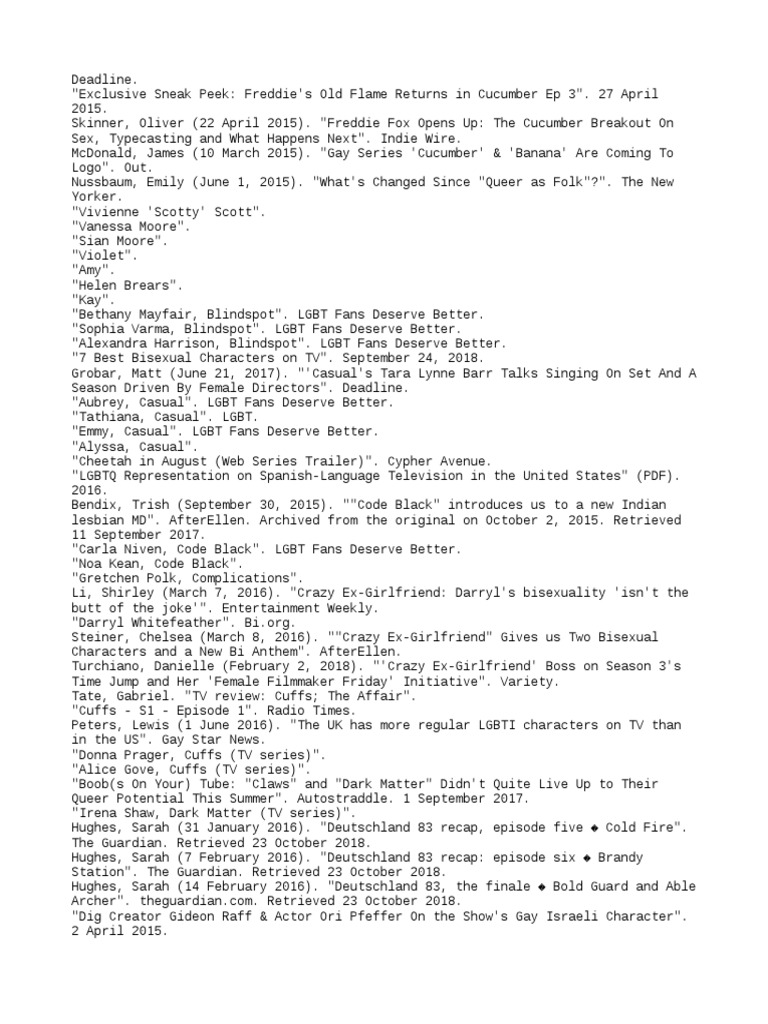 Deadline.
"Exclusive Sneak Peek: Freddie's Old Flame Returns in Cucumber Ep 3". 27 April 2015.
Skinner, Oliver (22 April 2015). "Freddie Fox Opens Up: The Cucumber Breakout On Sex, Typecasting and What Happens Next". Indie Wire.
McDonald, James (10 March 2015). "Gay Series 'Cucumber' & 'Banana' Are Coming To Logo". Out.
Nussbaum, Emily (June 1, 2015). "What's Changed Since "Queer as Folk"?". The New Yorker.
"Vivienne 'Scotty' Scott".
"Vanessa Moore".
"Sian Moore".
"Violet".
"Amy".
"Helen Brears".
"Kay".
"Bethany Mayfair, Blindspot". LGBT Fans Deserve Better.
"Sophia Varma, Blindspot". LGBT Fans Deserve Better.
"Alexandra Harrison, Blindspot". LGBT Fans Deserve Better.
"7 Best Bisexual Characters on TV". September 24, 2018.
Grobar, Matt (June 21, 2017). "'Casual's Tara Lynne Barr Talks Singing On Set And A Season Driven By Female Directors". Deadline.
"Aubrey, Casual". LGBT Fans Deserve Better.
"Tathiana, Casual". LGBT.
"Emmy, Casual". LGBT Fans Deserve Better.
"Alyssa, Casual".
"Cheetah in August (Web Series Trailer)". Cypher Avenue.
"LGBTQ Representation on Spanish-Language Television in the United States" (PDF). 2016.
Bendix, Trish (September 30, 2015). ""Code Black" introduces us to a new Indian lesbian MD". AfterEllen. Archived from the original on October 2, 2015. Retrieved 11 September 2017.
"Carla Niven, Code Black". LGBT Fans Deserve Better.
"Noa Kean, Code Black".
"Gretchen Polk, Complications".
Li, Shirley (March 7, 2016). "Crazy Ex-Girlfriend: Darryl's bisexuality 'isn't the butt of the joke'". Entertainment Weekly.
"Darryl Whitefeather". Bi.org.
Steiner, Chelsea (March 8, 2016). ""Crazy Ex-Girlfriend" Gives us Two Bisexual Characters and a New Bi Anthem". AfterEllen.
Turchiano, Danielle (February 2, 2018). "'Crazy Ex-Girlfriend' Boss on Season 3's Time Jump and Her 'Female Filmmaker Friday' Initiative". Variety.
Tate, Gabriel. "TV review: Cuffs; The Affair".
"Cuffs - S1 - Episode 1". Radio Times.
Peters, Lewis (1 June 2016). "The UK has more regular LGBTI characters on TV than in the US". Gay Star News.
"Donna Prager, Cuffs (TV series)".
"Alice Gove, Cuffs (TV series)".
"Boob(s On Your) Tube: "Claws" and "Dark Matter" Didn't Quite Live Up to Their Queer Potential This Summer". Autostraddle. 1 September 2017.
"Irena Shaw, Dark Matter (TV series)".
Hughes, Sarah (31 January 2016). "Deutschland 83 recap, episode five ◆ Cold Fire". The Guardian. Retrieved 23 October 2018.
Hughes, Sarah (7 February 2016). "Deutschland 83 recap: episode six ◆ Brandy Station". The Guardian. Retrieved 23 October 2018.
Hughes, Sarah (14 February 2016). "Deutschland 83, the finale ◆ Bold Guard and Able Archer". theguardian.com. Retrieved 23 October 2018.
"Dig Creator Gideon Raff & Actor Ori Pfeffer On the Show's Gay Israeli Character". 2 April 2015.